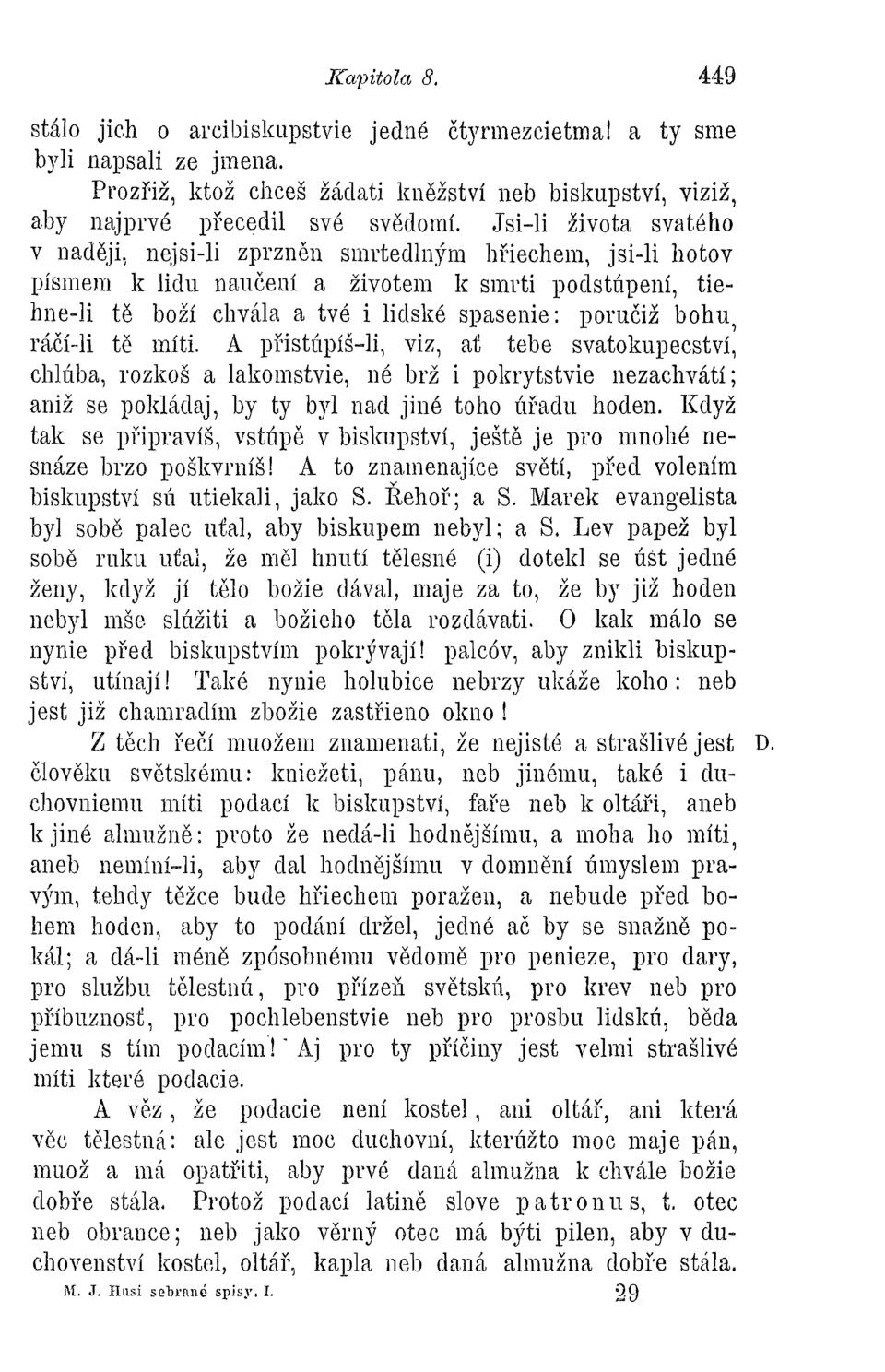 Kapitola 8. 449

stálo jich o arcibiskupstvie jedné čtyrmezcietma! a ty sme byli napsali ze jmena.

Prozřiž, ktož chceš žádati kněžství neb biskupství, viziž, aby najprvé přecedil své svědomí. Jsi-li života svatého v naději, nejsi-li zprzněn smrtedlným hřiechem, jsi-li hotov písmem k lidu naučení a životem k smrti podstúpení, tiehne-li tě boží chvála a tvé i lidské spasenie: poručiž bohu, ráčí-li tě míti. A přistúpíš-li, viz, ať tebe svatokupecství, chlúba, rozkoš a lakomstvie, né brž i pokrytstvie nezachvátí; aniž se pokládaj, by ty byl nad jiné toho úřadu hoden. Když tak se připravíš, vstúpě v biskupství, ještě je pro mnohé nesnáze brzo poškvrníš! A to znamenajíce světí, před volením biskupství sú utiekali, jako S. Řehoř; a S. Marek evangelista byl sobě palec uťal, aby biskupem nebyl; a S. Lev papež byl sobě ruku uťal, že měl hnutí tělesné (i) dotekl se úst jedné ženy, když jí tělo božie dával, maje za to, že by již hoden nebyl mše slúžiti a božieho těla rozdávati. O kak málo se nynie před biskupstvím pokrývají! palcóv, aby znikli biskupství, utínají! Také nynie holubice nebrzy ukáže koho: neb jest již chamradím zbožie zastřieno okno!

Z těch řečí muožem znamenati, že nejisté a strašlivé jest člověku světskému: kniežeti, pánu, neb jinému, také i duchovniemu míti podací k biskupství, faře neb k oltáři, aneb k jiné almužně: proto že nedá-li hodnějšímu, a moha ho míti, aneb nemíní-li, aby dal hodnějšímu v domnění úmyslem pravým, tehdy těžce bude hřiechem poražen, a nebude před bohem hoden, aby to podání držel, jedné ač by se snažně pokál; a dá-li méně zpósobnému vědomě pro penieze, pro dary, pro službu tělestnú, pro přízeň světskú, pro krev neb pro příbuznosť, pro pochlebenstvie neb pro prosbu lidskú, běda jemu s tím podacím! Aj pro ty příčiny jest velmi strašlivé míti které podacie.

D.

A věz, že podacie není kostel, ani oltář, ani která věc tělestná: ale jest moc duchovní, kterúžto moc maje pán, muož a má opatřiti, aby prvé daná almužna k chvále božie dobře stála. Protož podací latině slove patronus, t. otec neb obrance; neb jako věrný otec má býti pilen, aby v duchovenství kostel, oltář, kapla neb daná almužna dobře stála.

M. J. Husi sebrané spisy. I. 29